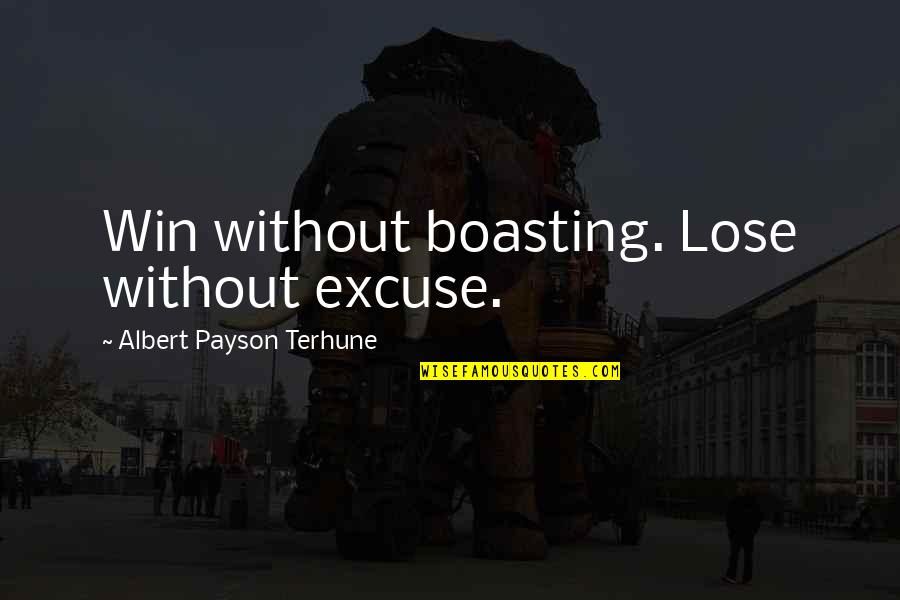 Win without boasting. Lose without excuse.

~ Albert Payson Terhune

WISEFAMOUSQUOTES.COM